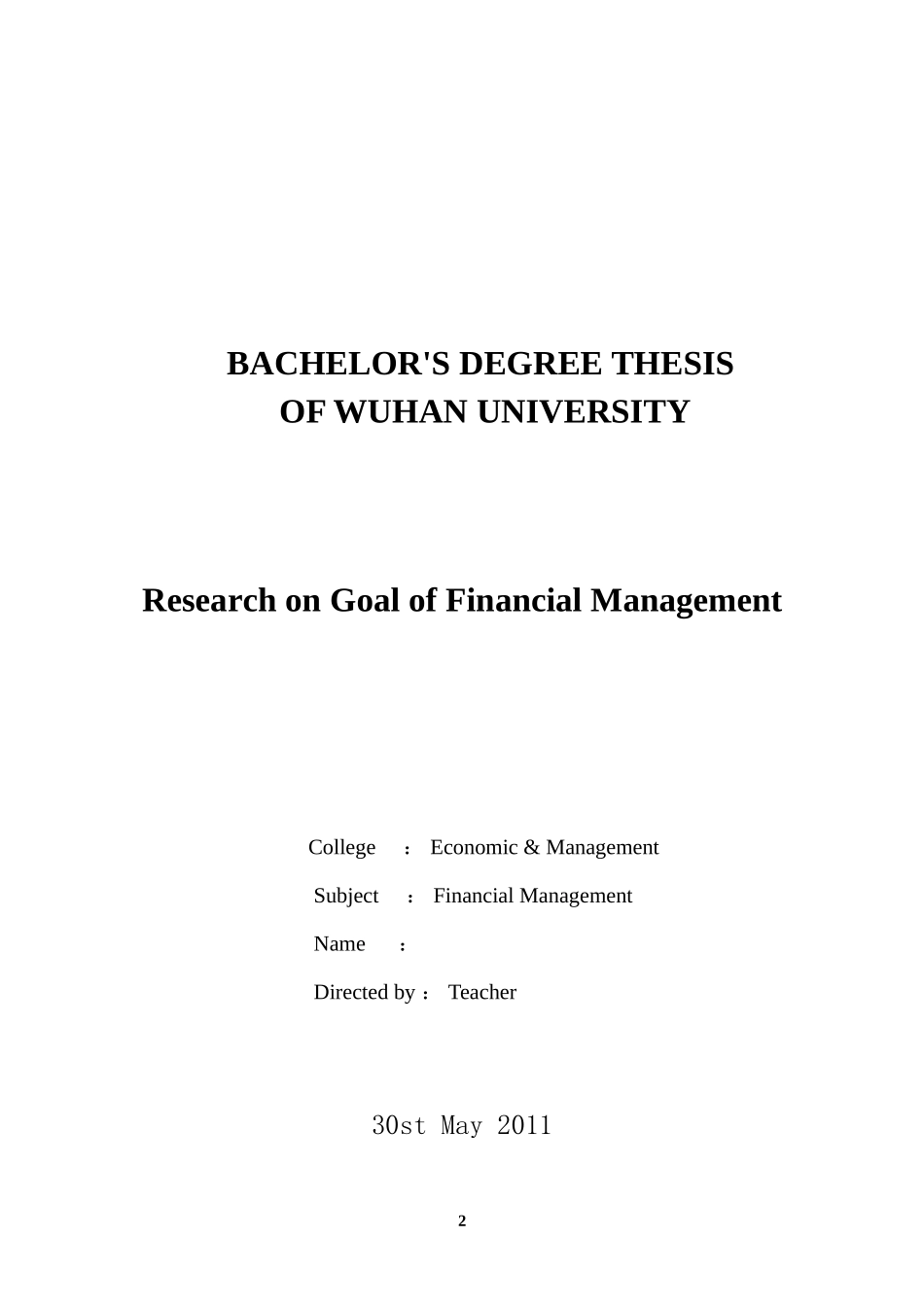 BACHELOR'S DEGREE THESIS
OF WUHAN UNIVERSITY

Research on Goal of Financial Management

College ： Economic & Management
Subject ： Financial Management
Name ：
Directed by ： Teacher

30st May 2011

2